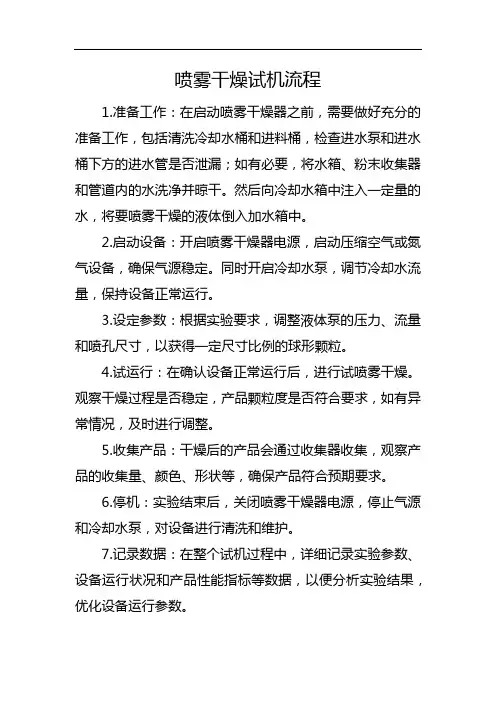 喷雾干燥试机流程

1.准备工作：在启动喷雾干燥器之前，需要做好充分的准备工作，包括清洗冷却水桶和进料桶，检查进水泵和进水桶下方的进水管是否泄漏；如有必要，将水箱、粉末收集器和管道内的水洗净并晾干。然后向冷却水箱中注入一定量的水，将要喷雾干燥的液体倒入加水箱中。

2.启动设备：开启喷雾干燥器电源，启动压缩空气或氮气设备，确保气源稳定。同时开启冷却水泵，调节冷却水流量，保持设备正常运行。

3.设定参数：根据实验要求，调整液体泵的压力、流量和喷孔尺寸，以获得一定尺寸比例的球形颗粒。

4.试运行：在确认设备正常运行后，进行试喷雾干燥。观察干燥过程是否稳定，产品颗粒度是否符合要求，如有异常情况，及时进行调整。

5.收集产品：干燥后的产品会通过收集器收集，观察产品的收集量、颜色、形状等，确保产品符合预期要求。

6.停机：实验结束后，关闭喷雾干燥器电源，停止气源和冷却水泵，对设备进行清洗和维护。

7.记录数据：在整个试机过程中，详细记录实验参数、设备运行状况和产品性能指标等数据，以便分析实验结果，优化设备运行参数。